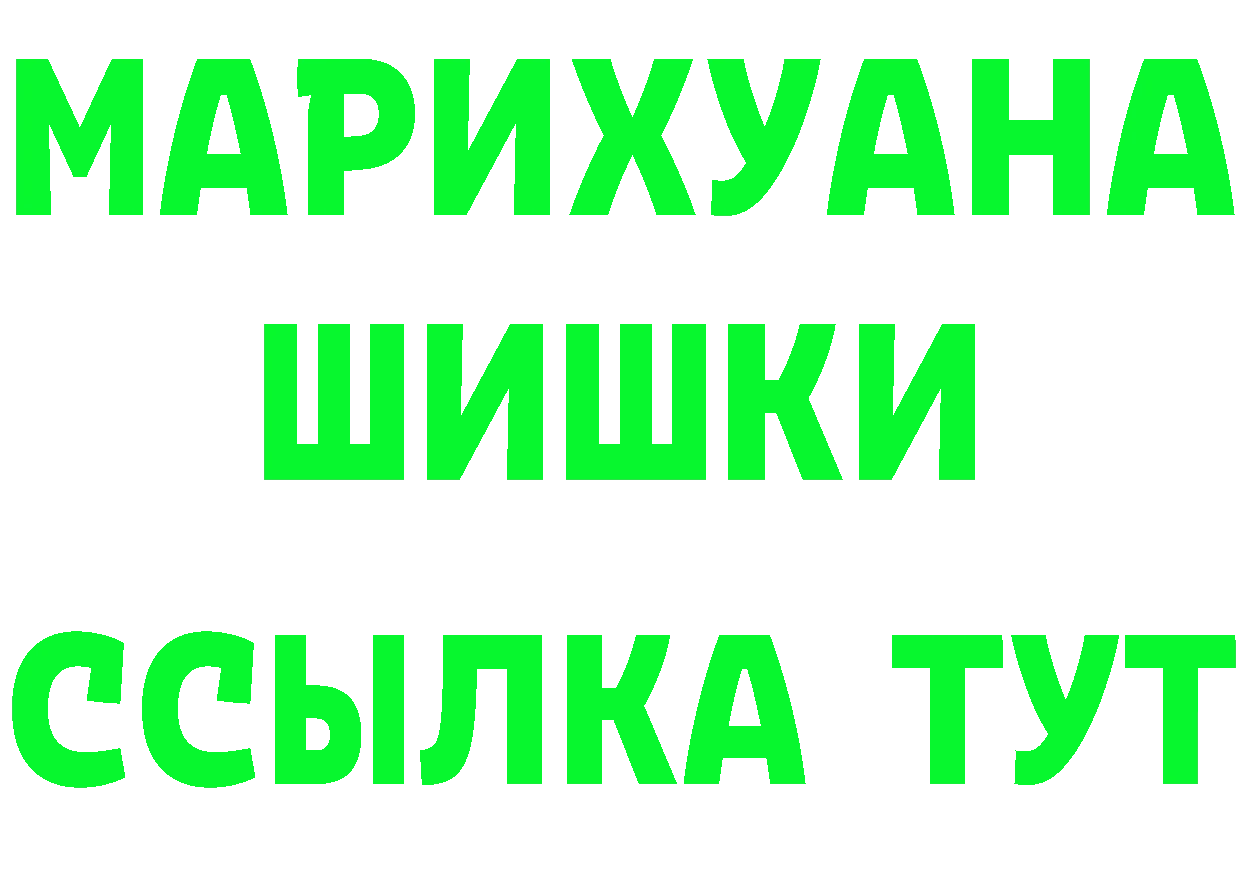 МАРИХУАНА
ШИШКИ
ССЫЛКА ТУТ